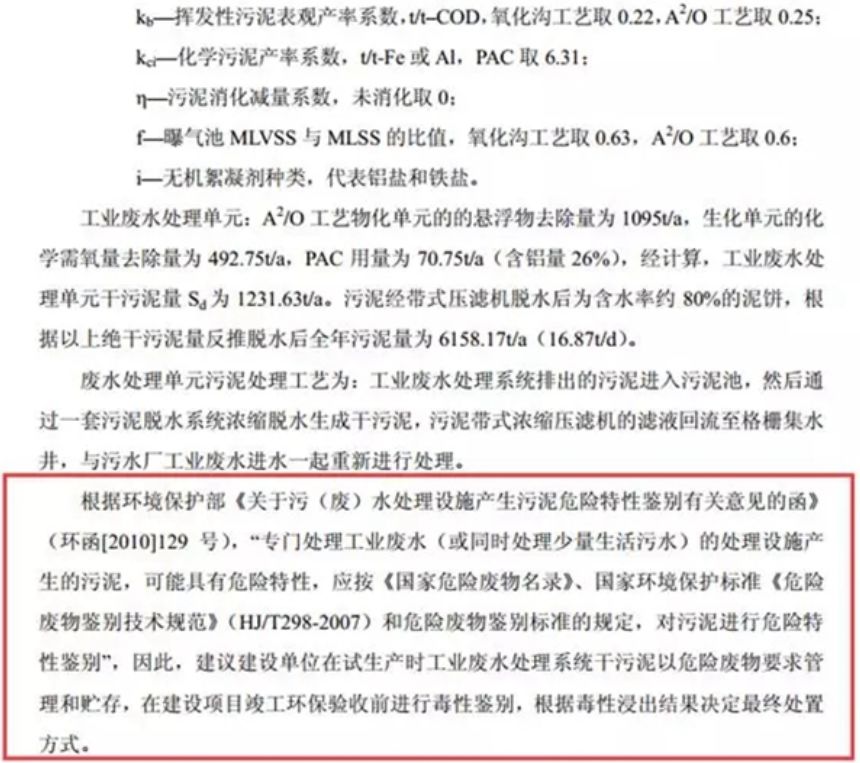 $k_b$—挥发性污泥表观产率系数，t/t-COD，氧化沟工艺取 0.22，$A^2/O$ 工艺取 0.25；

$k_{ci}$—化学污泥产率系数，t/t-Fe 或 Al，PAC 取 6.31；

η—污泥消化减量系数，未消化取 0；

f—曝气池 MLVSS 与 MLSS 的比值，氧化沟工艺取 0.63，$A^2/O$ 工艺取 0.6；

i—无机絮凝剂种类，代表铝盐和铁盐。

工业废水处理单元：$A^2/O$ 工艺物化单元的的悬浮物去除量为 1095t/a，生化单元的化学需氧量去除量为 492.75t/a，PAC 用量为 70.75t/a（含铝量 26%），经计算，工业废水处理单元干污泥量 $S_d$ 为 1231.63t/a。污泥经带式压滤机脱水后为含水率约 80%的泥饼，根据以上绝干污泥量反推脱水后全年污泥量为 6158.17t/a（16.87t/d）。

废水处理单元污泥处理工艺为：工业废水处理系统排出的污泥进入污泥池，然后通过一套污泥脱水系统浓缩脱水生成干污泥，污泥带式浓缩压滤机的滤液回流至格栅集水井，与污水厂工业废水进水一起重新进行处理。

根据环境保护部《关于污（废）水处理设施产生污泥危险特性鉴别有关意见的函》（环函[2010]129 号），“专门处理工业废水（或同时处理少量生活污水）的处理设施产生的污泥，可能具有危险特性，应按《国家危险废物名录》、国家环境保护标准《危险废物鉴别技术规范》（HJ/T298-2007）和危险废物鉴别标准的规定，对污泥进行危险特性鉴别”，因此，建议建设单位在试生产时工业废水处理系统干污泥以危险废物要求管理和贮存，在建设项目竣工环保验收前进行毒性鉴别，根据毒性浸出结果决定最终处置方式。